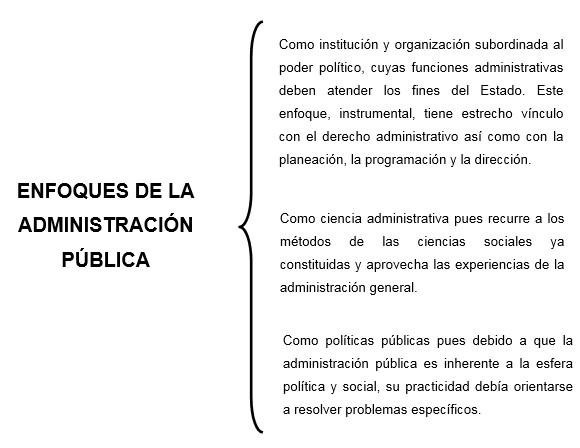 ENFOQUES DE LA ADMINISTRACIÓN PÚBLICA

Como institución y organización subordinada al poder político, cuyas funciones administrativas deben atender los fines del Estado. Este enfoque, instrumental, tiene estrecho vínculo con el derecho administrativo así como con la planeación, la programación y la dirección.

Como ciencia administrativa pues recurre a los métodos de las ciencias sociales ya constituidas y aprovecha las experiencias de la administración general.

Como políticas públicas pues debido a que la administración pública es inherente a la esfera política y social, su practicidad debía orientarse a resolver problemas específicos.